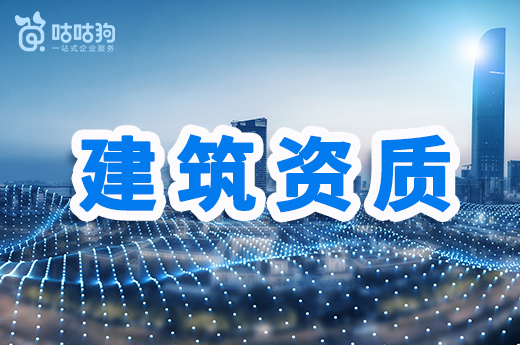 咕咕狗
一站式企业服务

建筑资质